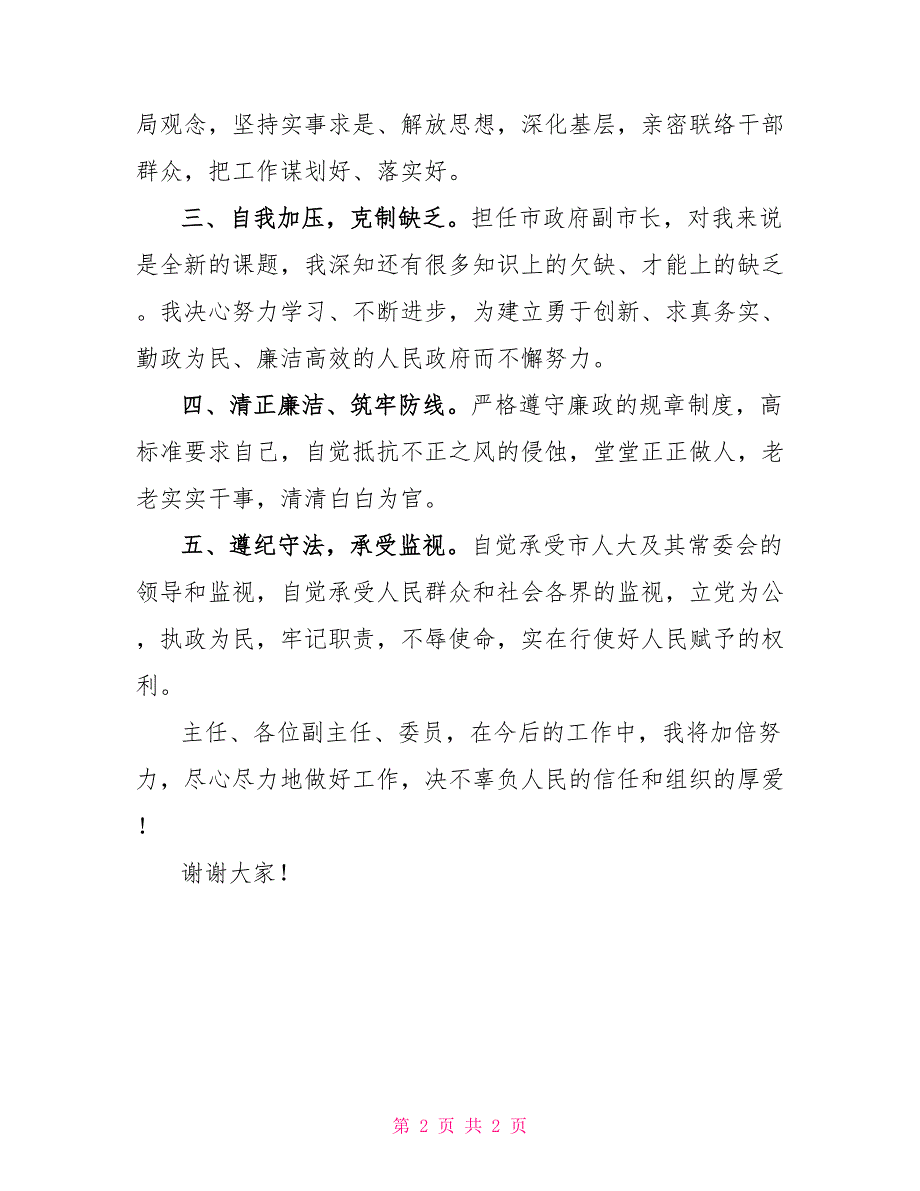 局观念，坚持实事求是、解放思想，深化基层，亲密联络干部群众，把工作谋划好、落实好。

三、自我加压，克制缺乏。担任市政府副市长，对我来说是全新的课题，我深知还有很多知识上的欠缺、才能上的缺乏。我决心努力学习、不断进步，为建立勇于创新、求真务实、勤政为民、廉洁高效的人民政府而不懈努力。

四、清正廉洁、筑牢防线。严格遵守廉政的规章制度，高标准要求自己，自觉抵抗不正之风的侵蚀，堂堂正正做人，老老实实干事，清清白白为官。

五、遵纪守法，承受监视。自觉承受市人大及其常委会的领导和监视，自觉承受人民群众和社会各界的监视，立党为公，执政为民，牢记职责，不辱使命，实在行使好人民赋予的权利。

主任、各位副主任、委员，在今后的工作中，我将加倍努力，尽心尽力地做好工作，决不辜负人民的信任和组织的厚爱！

谢谢大家！

第 2 页 共 2 页